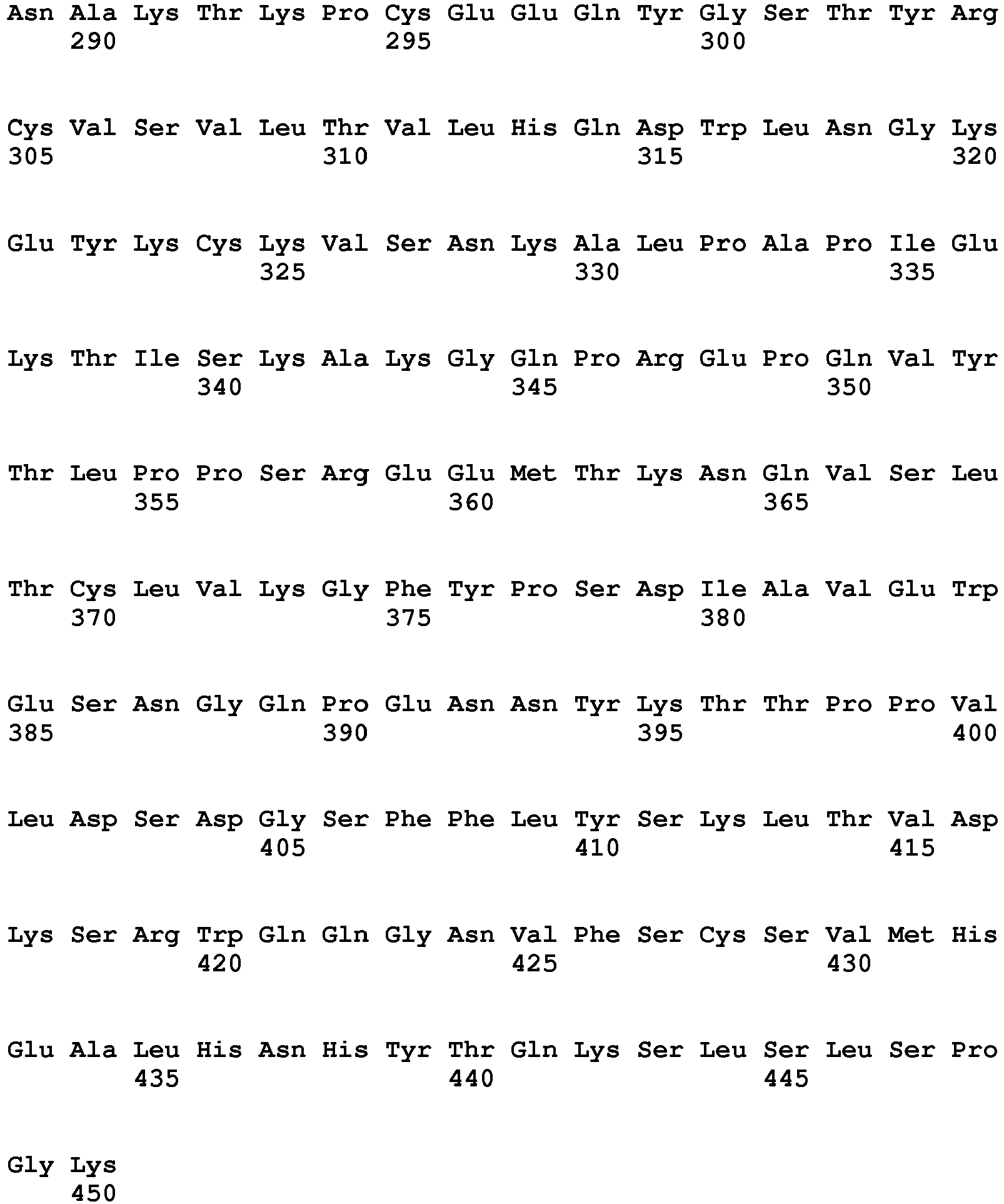 Asn Ala Lys Thr Lys Pro Cys Glu Glu Gln Tyr Gly Ser Thr Tyr Arg
290 295 300

Cys Val Ser Val Leu Thr Val Leu His Gln Asp Trp Leu Asn Gly Lys
305 310 315 320

Glu Tyr Lys Cys Lys Val Ser Asn Lys Ala Leu Pro Ala Pro Ile Glu
325 330 335

Lys Thr Ile Ser Lys Ala Lys Gly Gln Pro Arg Glu Pro Gln Val Tyr
340 345 350

Thr Leu Pro Pro Ser Arg Glu Glu Met Thr Lys Asn Gln Val Ser Leu
355 360 365

Thr Cys Leu Val Lys Gly Phe Tyr Pro Ser Asp Ile Ala Val Glu Trp
370 375 380

Glu Ser Asn Gly Gln Pro Glu Asn Asn Tyr Lys Thr Thr Pro Pro Val
385 390 395 400

Leu Asp Ser Asp Gly Ser Phe Phe Leu Tyr Ser Lys Leu Thr Val Asp
405 410 415

Lys Ser Arg Trp Gln Gln Gly Asn Val Phe Ser Cys Ser Val Met His
420 425 430

Glu Ala Leu His Asn His Tyr Thr Gln Lys Ser Leu Ser Leu Ser Pro
435 440 445

Gly Lys
450